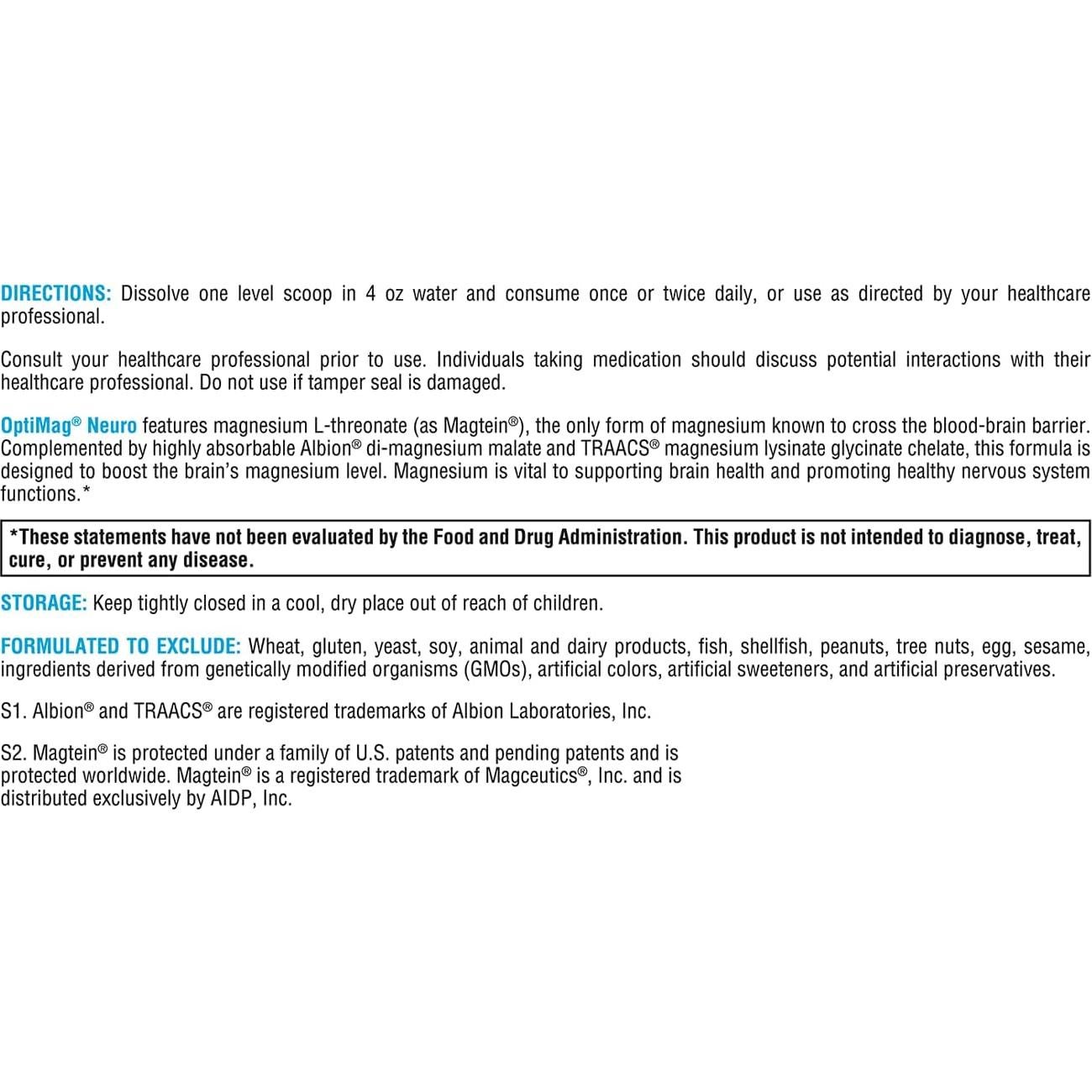 DIRECTIONS: Dissolve one level scoop in 4 oz water and consume once or twice daily, or use as directed by your healthcare professional.

Consult your healthcare professional prior to use. Individuals taking medication should discuss potential interactions with their healthcare professional. Do not use if tamper seal is damaged.

OptiMag® Neuro features magnesium L-threonate (as Magtein®), the only form of magnesium known to cross the blood-brain barrier. Complemented by highly absorbable Albion® di-magnesium malate and TRAACS® magnesium lysinate glycinate chelate, this formula is designed to boost the brain's magnesium level. Magnesium is vital to supporting brain health and promoting healthy nervous system functions.*

*These statements have not been evaluated by the Food and Drug Administration. This product is not intended to diagnose, treat, cure, or prevent any disease.

STORAGE: Keep tightly closed in a cool, dry place out of reach of children.

FORMULATED TO EXCLUDE: Wheat, gluten, yeast, soy, animal and dairy products, fish, shellfish, peanuts, tree nuts, egg, sesame, ingredients derived from genetically modified organisms (GMOs), artificial colors, artificial sweeteners, and artificial preservatives.

S1. Albion® and TRAACS® are registered trademarks of Albion Laboratories, Inc.

S2. Magtein® is protected under a family of U.S. patents and pending patents and is protected worldwide. Magtein® is a registered trademark of Magceutics®, Inc. and is distributed exclusively by AIDP, Inc.